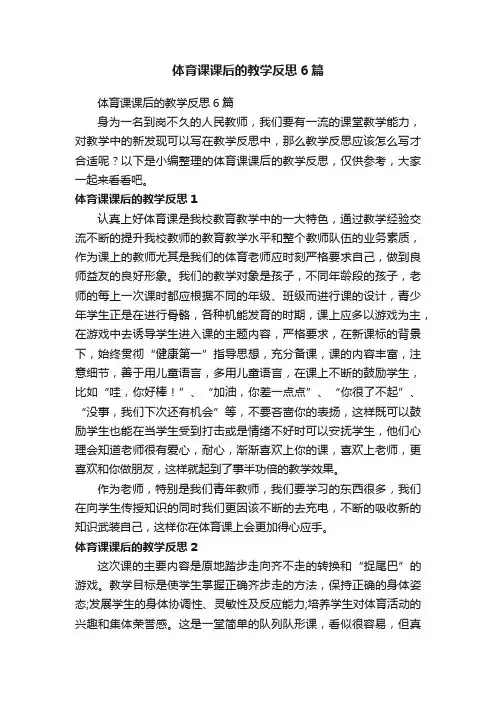 体育课课后的教学反思6篇

体育课课后的教学反思6篇

身为一名到岗不久的人民教师，我们要有一流的课堂教学能力，对教学中的新发现可以写在教学反思中，那么教学反思应该怎么写才合适呢？以下是小编整理的体育课课后的教学反思，仅供参考，大家一起来看看吧。

体育课课后的教学反思1

认真上好体育课是我校教育教学中的一大特色，通过教学经验交流不断的提升我校教师的教育教学水平和整个教师队伍的业务素质，作为课上的教师尤其是我们的体育老师应时刻严格要求自己，做到良师益友的良好形象。我们的教学对象是孩子，不同年龄段的孩子，老师的每上一次课时都应根据不同的年级、班级而进行课的设计，青少年学生正是在进行骨骼，各种机能发育的时期，课上应多以游戏为主，在游戏中去诱导学生进入课的主题内容，严格要求，在新课标的背景下，始终贯彻“健康第一”指导思想，充分备课，课的内容丰富，注意细节，善于用儿童语言，多用儿童语言，在课上不断的鼓励学生，比如“哇，你好棒！”、“加油，你差一点点”、“你很了不起”、“没事，我们下次还有机会”等，不要吝啬你的表扬，这样既可以鼓励学生也能在当学生受到打击或是情绪不好时可以安抚学生，他们心理会知道老师很有爱心，耐心，渐渐喜欢上你的课，喜欢上老师，更喜欢和你做朋友，这样就起到了事半功倍的教学效果。

作为老师，特别是我们青年教师，我们要学习的东西很多，我们在向学生传授知识的同时我们更因该不断的去充电，不断的吸收新的知识武装自己，这样你在体育课上会更加得心应手。

体育课课后的教学反思2

这次课的主要内容是原地踏步走向齐不走的转换和“捉尾巴”的游戏。教学目标是使学生掌握正确齐步走的方法，保持正确的身体姿态;发展学生的身体协调性、灵敏性及反应能力;培养学生对体育活动的兴趣和集体荣誉感。这是一堂简单的队列队形课，看似很容易，但真